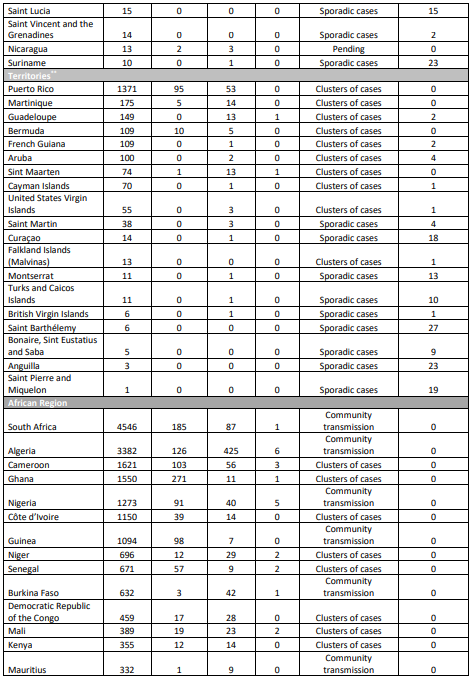 | | | | | | |
|---|---|---|---|---|---|
| Saint Lucia | 15 | 0 | 0 | 0 | Sporadic cases | 15 |
| Saint Vincent and the Grenadines | 14 | 0 | 0 | 0 | Sporadic cases | 2 |
| Nicaragua | 13 | 2 | 3 | 0 | Pending | 0 |
| Suriname | 10 | 0 | 1 | 0 | Sporadic cases | 23 |
| Territories** | | | | | | |
| Puerto Rico | 1371 | 95 | 53 | 0 | Clusters of cases | 0 |
| Martinique | 175 | 5 | 14 | 0 | Clusters of cases | 0 |
| Guadeloupe | 149 | 0 | 13 | 1 | Clusters of cases | 2 |
| Bermuda | 109 | 10 | 5 | 0 | Clusters of cases | 0 |
| French Guiana | 109 | 0 | 1 | 0 | Clusters of cases | 2 |
| Aruba | 100 | 0 | 2 | 0 | Clusters of cases | 4 |
| Sint Maarten | 74 | 1 | 13 | 1 | Clusters of cases | 0 |
| Cayman Islands | 70 | 0 | 1 | 0 | Clusters of cases | 1 |
| United States Virgin Islands | 55 | 0 | 3 | 0 | Clusters of cases | 1 |
| Saint Martin | 38 | 0 | 3 | 0 | Sporadic cases | 4 |
| Curaçao | 14 | 0 | 1 | 0 | Sporadic cases | 18 |
| Falkland Islands (Malvinas) | 13 | 0 | 0 | 0 | Clusters of cases | 1 |
| Montserrat | 11 | 0 | 1 | 0 | Sporadic cases | 13 |
| Turks and Caicos Islands | 11 | 0 | 1 | 0 | Sporadic cases | 10 |
| British Virgin Islands | 6 | 0 | 1 | 0 | Sporadic cases | 1 |
| Saint Barthélemy | 6 | 0 | 0 | 0 | Sporadic cases | 27 |
| Bonaire, Sint Eustatius and Saba | 5 | 0 | 0 | 0 | Sporadic cases | 9 |
| Anguilla | 3 | 0 | 0 | 0 | Sporadic cases | 23 |
| Saint Pierre and Miquelon | 1 | 0 | 0 | 0 | Sporadic cases | 19 |
| African Region | | | | | | |
| South Africa | 4546 | 185 | 87 | 1 | Community transmission | 0 |
| Algeria | 3382 | 126 | 425 | 6 | Community transmission | 0 |
| Cameroon | 1621 | 103 | 56 | 3 | Clusters of cases | 0 |
| Ghana | 1550 | 271 | 11 | 1 | Clusters of cases | 0 |
| Nigeria | 1273 | 91 | 40 | 5 | Community transmission | 0 |
| Côte d'Ivoire | 1150 | 39 | 14 | 0 | Clusters of cases | 0 |
| Guinea | 1094 | 98 | 7 | 0 | Community transmission | 0 |
| Niger | 696 | 12 | 29 | 2 | Clusters of cases | 0 |
| Senegal | 671 | 57 | 9 | 2 | Clusters of cases | 0 |
| Burkina Faso | 632 | 3 | 42 | 1 | Community transmission | 0 |
| Democratic Republic of the Congo | 459 | 17 | 28 | 0 | Clusters of cases | 0 |
| Mali | 389 | 19 | 23 | 2 | Clusters of cases | 0 |
| Kenya | 355 | 12 | 14 | 0 | Clusters of cases | 0 |
| Mauritius | 332 | 1 | 9 | 0 | Community transmission | 0 |